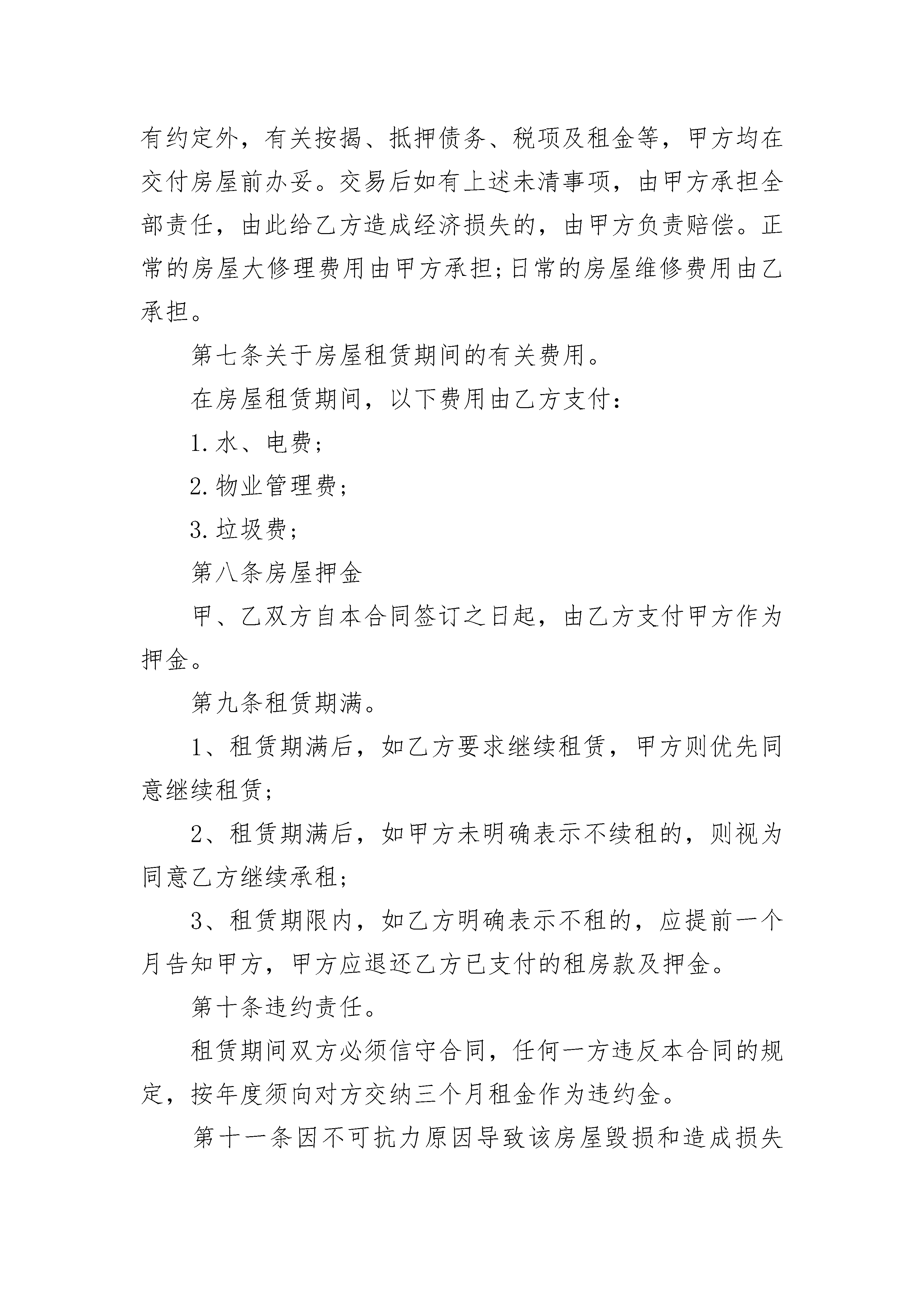 有约定外，有关按揭、抵押债务、税项及租金等，甲方均在交付房屋前办妥。交易后如有上述未清事项，由甲方承担全部责任，由此给乙方造成经济损失的，由甲方负责赔偿。正常的房屋大修理费用由甲方承担;日常的房屋维修费用由乙承担。

第七条关于房屋租赁期间的有关费用。

在房屋租赁期间，以下费用由乙方支付：

1.水、电费;

2.物业管理费;

3.垃圾费;

第八条房屋押金

甲、乙双方自本合同签订之日起，由乙方支付甲方作为押金。

第九条租赁期满。

1、租赁期满后，如乙方要求继续租赁，甲方则优先同意继续租赁;

2、租赁期满后，如甲方未明确表示不续租的，则视为同意乙方继续承租;

3、租赁期限内，如乙方明确表示不租的，应提前一个月告知甲方，甲方应退还乙方已支付的租房款及押金。

第十条违约责任。

租赁期间双方必须信守合同，任何一方违反本合同的规定，按年度须向对方交纳三个月租金作为违约金。

第十一条因不可抗力原因导致该房屋毁损和造成损失